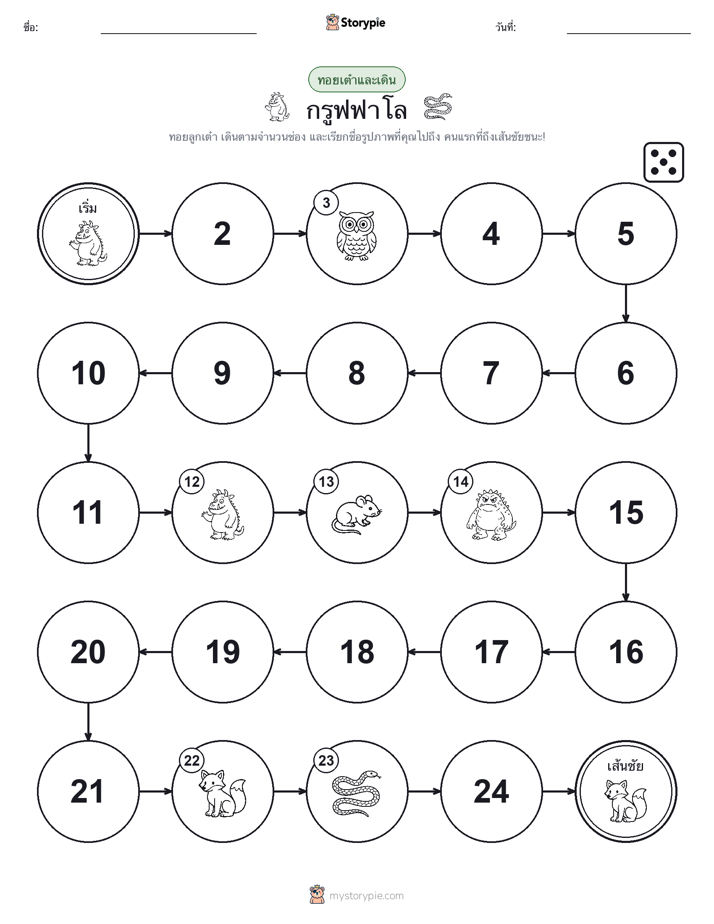 ชื่อ: Storypie วันที่:

ทอยเต๋าและเดิน

กรูฟฟาโล

ทอยลูกเต๋า เดินตามจำนวนช่อง และเรียกชื่อรูปภาพที่คุณไปถึง คนแรกที่ถึงเส้นชัยชนะ!

เริ่ม

2

3

4

5

6

7

8

9

10

11

12

13

14

15

16

17

18

19

20

21

22

23

24

เส้นชัย

mystorypie.com